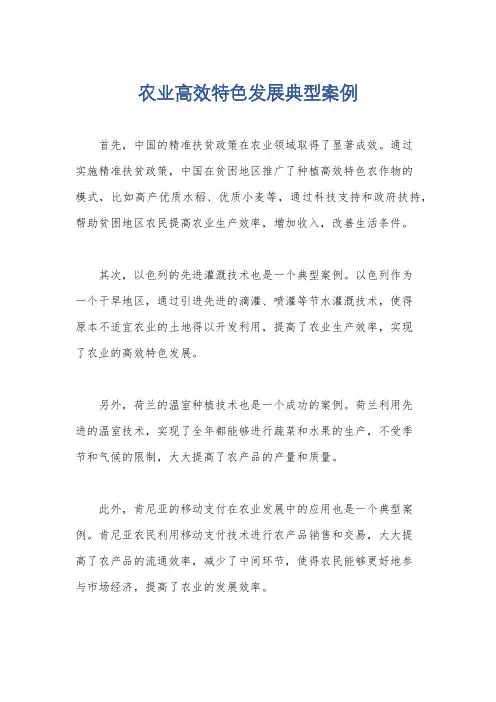 农业高效特色发展典型案例

首先，中国的精准扶贫政策在农业领域取得了显著成效。通过实施精准扶贫政策，中国在贫困地区推广了种植高效特色农作物的模式，比如高产优质水稻、优质小麦等，通过科技支持和政府扶持，帮助贫困地区农民提高农业生产效率，增加收入，改善生活条件。

其次，以色列的先进灌溉技术也是一个典型案例。以色列作为一个干旱地区，通过引进先进的滴灌、喷灌等节水灌溉技术，使得原本不适宜农业的土地得以开发利用，提高了农业生产效率，实现了农业的高效特色发展。

另外，荷兰的温室种植技术也是一个成功的案例。荷兰利用先进的温室技术，实现了全年都能够进行蔬菜和水果的生产，不受季节和气候的限制，大大提高了农产品的产量和质量。

此外，肯尼亚的移动支付在农业发展中的应用也是一个典型案例。肯尼亚农民利用移动支付技术进行农产品销售和交易，大大提高了农产品的流通效率，减少了中间环节，使得农民能够更好地参与市场经济，提高了农业的发展效率。